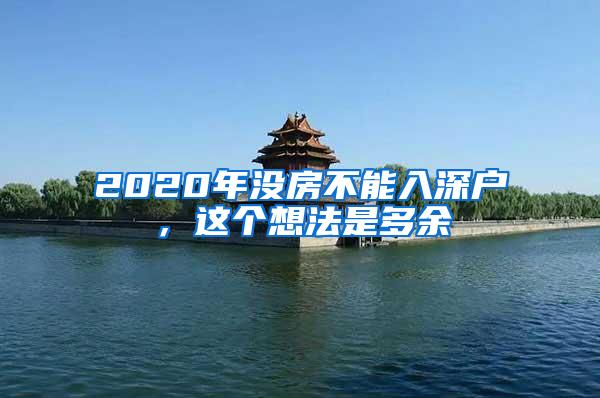 2020年没房不能入深户，这个想法是多余